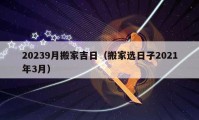 20239月搬家吉日（搬家选日子2021年3月）